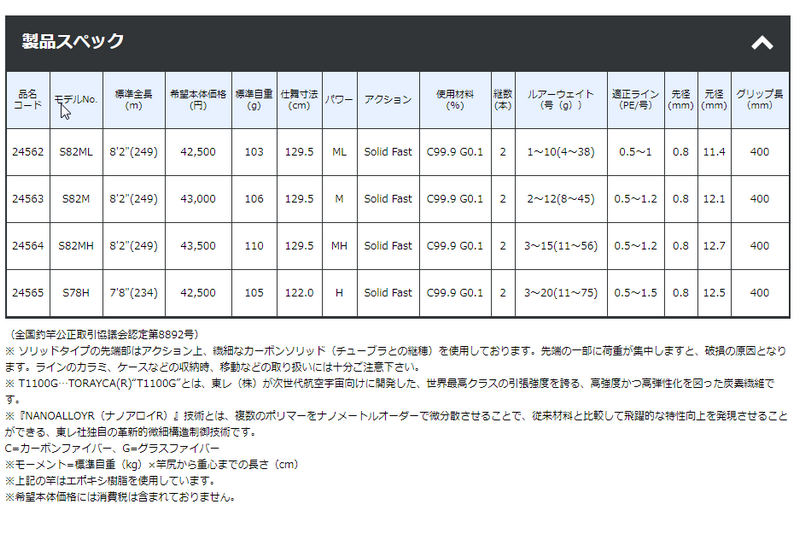 製品スペック

| 品名コード | モデルNo. | 標準全長(m) | 希望本体価格(円) | 標準自重(g) | 仕舞寸法(cm) | パワー | アクション | 使用材料(%) | 継数(本) | ルアーウェイト（号（g）） | 適正ライン(PE/号) | 先径(mm) | 元径(mm) | グリップ長(mm) |
|---|---|---|---|---|---|---|---|---|---|---|---|---|---|---|
| 24562 | S82ML | 8'2"(249) | 42,500 | 103 | 129.5 | ML | Solid Fast | C99.9 G0.1 | 2 | 1～10(4～38) | 0.5～1 | 0.8 | 11.4 | 400 |
| 24563 | S82M | 8'2"(249) | 43,000 | 106 | 129.5 | M | Solid Fast | C99.9 G0.1 | 2 | 2～12(8～45) | 0.5～1.2 | 0.8 | 12.1 | 400 |
| 24564 | S82MH | 8'2"(249) | 43,500 | 110 | 129.5 | MH | Solid Fast | C99.9 G0.1 | 2 | 3～15(11～56) | 0.5～1.2 | 0.8 | 12.7 | 400 |
| 24565 | S78H | 7'8"(234) | 42,500 | 105 | 122.0 | H | Solid Fast | C99.9 G0.1 | 2 | 3～20(11～75) | 0.5～1.5 | 0.8 | 12.5 | 400 |

（全国釣竿公正取引協議会認定第8892号）
※ ソリッドタイプの先端部はアクション上、繊細なカーボンソリッド（チューブラとの継穂）を使用しております。先端の一部に荷重が集中しますと、破損の原因となります。ラインのカラミ、ケースなどの収納時、移動などの取り扱いには十分ご注意下さい。
※ T1100G…TORAYCA(R)"T1100G"とは、東レ（株）が次世代航空宇宙向けに開発した、世界最高クラスの引張強度を誇る、高強度かつ高弾性化を図った炭素繊維です。
※『NANOALLOYR（ナノアロイR）』技術とは、複数のポリマーをナノメートルオーダーで微分散させることで、従来材料と比較して飛躍的な特性向上を発現させることができる、東レ社独自の革新的微細構造制御技術です。
C=カーボンファイバー、G=グラスファイバー
※モーメント=標準自重（kg）×竿尻から重心までの長さ（cm）
※上記の竿はエポキシ樹脂を使用しています。
※希望本体価格には消費税は含まれておりません。